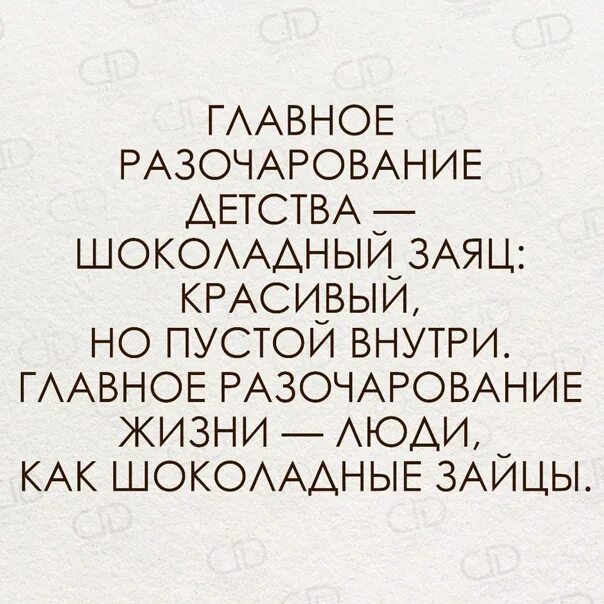 ГЛАВНОЕ РАЗОЧАРОВАНИЕ ДЕТСТВА — ШОКОЛАДНЫЙ ЗАЯЦ: КРАСИВЫЙ, НО ПУСТОЙ ВНУТРИ. ГЛАВНОЕ РАЗОЧАРОВАНИЕ ЖИЗНИ — ЛЮДИ, КАК ШОКОЛАДНЫЕ ЗАЙЦЫ.